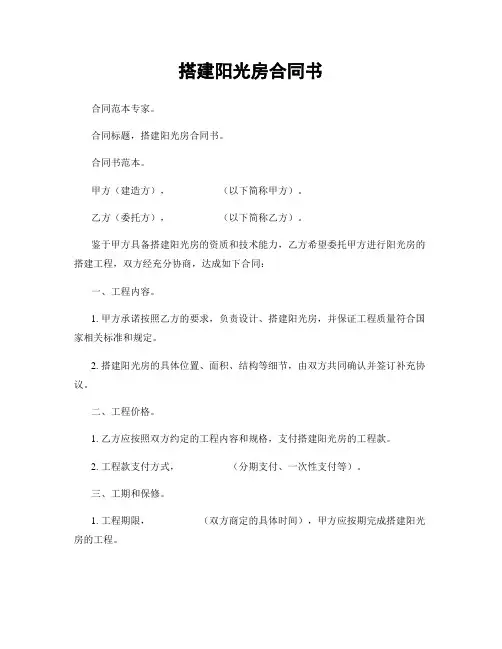 搭建阳光房合同书

合同范本专家。

合同标题，搭建阳光房合同书。

合同书范本。

甲方（建造方），　　　　（以下简称甲方）。

乙方（委托方），　　　　（以下简称乙方）。

鉴于甲方具备搭建阳光房的资质和技术能力，乙方希望委托甲方进行阳光房的搭建工程，双方经充分协商，达成如下合同：

一、工程内容。

1. 甲方承诺按照乙方的要求，负责设计、搭建阳光房，并保证工程质量符合国家相关标准和规定。

2. 搭建阳光房的具体位置、面积、结构等细节，由双方共同确认并签订补充协议。

二、工程价格。

1. 乙方应按照双方约定的工程内容和规格，支付搭建阳光房的工程款。

2. 工程款支付方式，　　　　（分期支付、一次性支付等）。

三、工期和保修。

1. 工程期限，　　　　（双方商定的具体时间），甲方应按期完成搭建阳光房的工程。